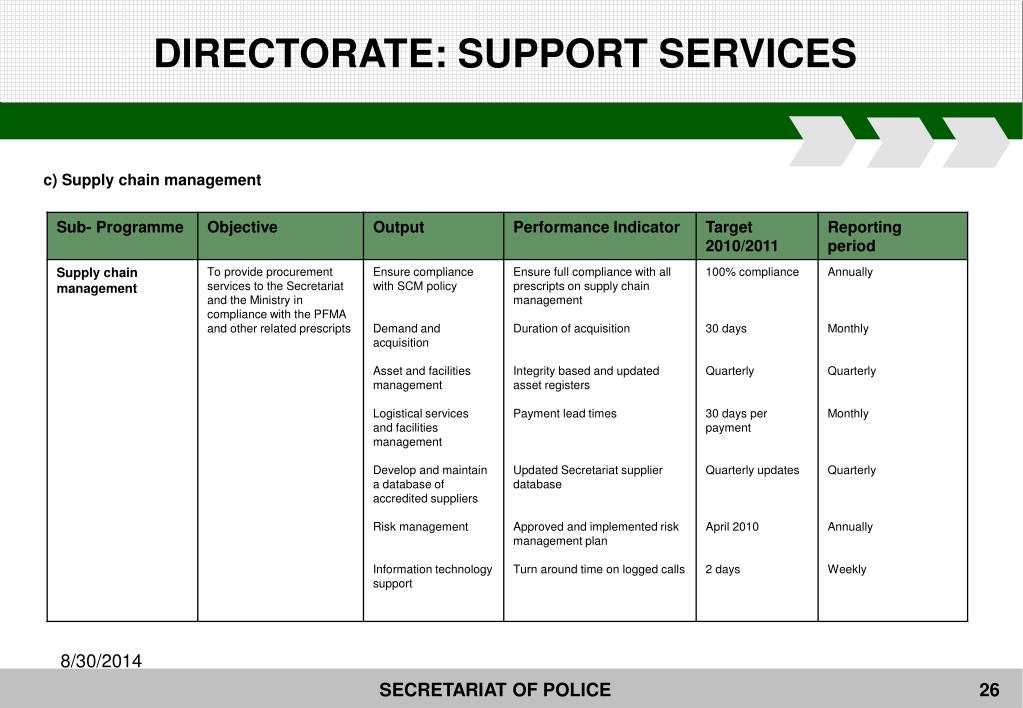 DIRECTORATE: SUPPORT SERVICES

c) Supply chain management

| Sub- Programme | Objective | Output | Performance Indicator | Target 2010/2011 | Reporting period |
|---|---|---|---|---|---|
| Supply chain management | To provide procurement services to the Secretariat and the Ministry in compliance with the PFMA and other related prescripts | Ensure compliance with SCM policy | Ensure full compliance with all prescripts on supply chain management | 100% compliance | Annually |
| | | Demand and acquisition | Duration of acquisition | 30 days | Monthly |
| | | Asset and facilities management | Integrity based and updated asset registers | Quarterly | Quarterly |
| | | Logistical services and facilities management | Payment lead times | 30 days per payment | Monthly |
| | | Develop and maintain a database of accredited suppliers | Updated Secretariat supplier database | Quarterly updates | Quarterly |
| | | Risk management | Approved and implemented risk management plan | April 2010 | Annually |
| | | Information technology support | Turn around time on logged calls | 2 days | Weekly |

8/30/2014

SECRETARIAT OF POLICE

26